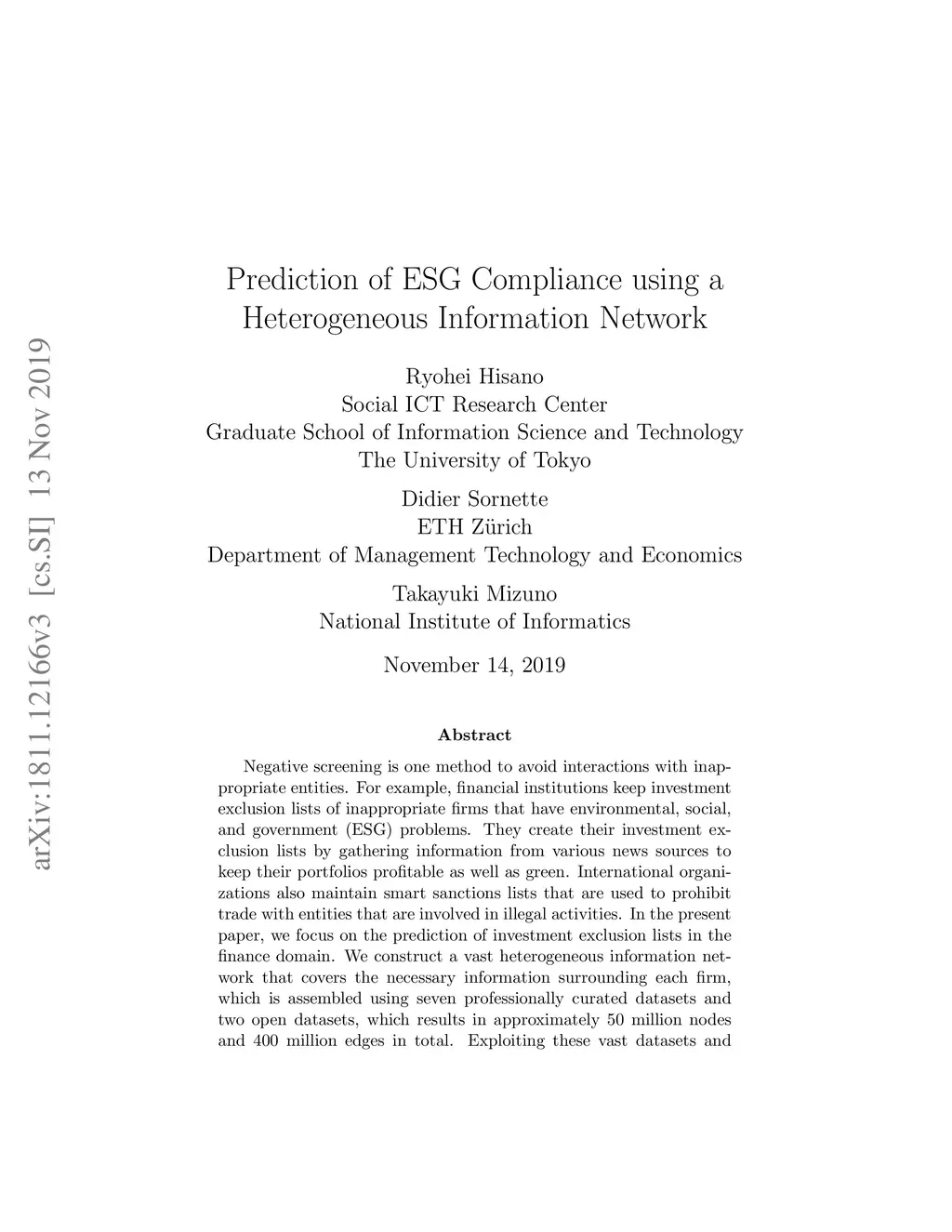 arXiv:1811.12166v3 [cs.SI] 13 Nov 2019

Prediction of ESG Compliance using a Heterogeneous Information Network

Ryohei Hisano
Social ICT Research Center
Graduate School of Information Science and Technology
The University of Tokyo

Didier Sornette
ETH Zürich
Department of Management Technology and Economics

Takayuki Mizuno
National Institute of Informatics

November 14, 2019

Abstract

Negative screening is one method to avoid interactions with inappropriate entities. For example, financial institutions keep investment exclusion lists of inappropriate firms that have environmental, social, and government (ESG) problems. They create their investment exclusion lists by gathering information from various news sources to keep their portfolios profitable as well as green. International organizations also maintain smart sanctions lists that are used to prohibit trade with entities that are involved in illegal activities. In the present paper, we focus on the prediction of investment exclusion lists in the finance domain. We construct a vast heterogeneous information network that covers the necessary information surrounding each firm, which is assembled using seven professionally curated datasets and two open datasets, which results in approximately 50 million nodes and 400 million edges in total. Exploiting these vast datasets and